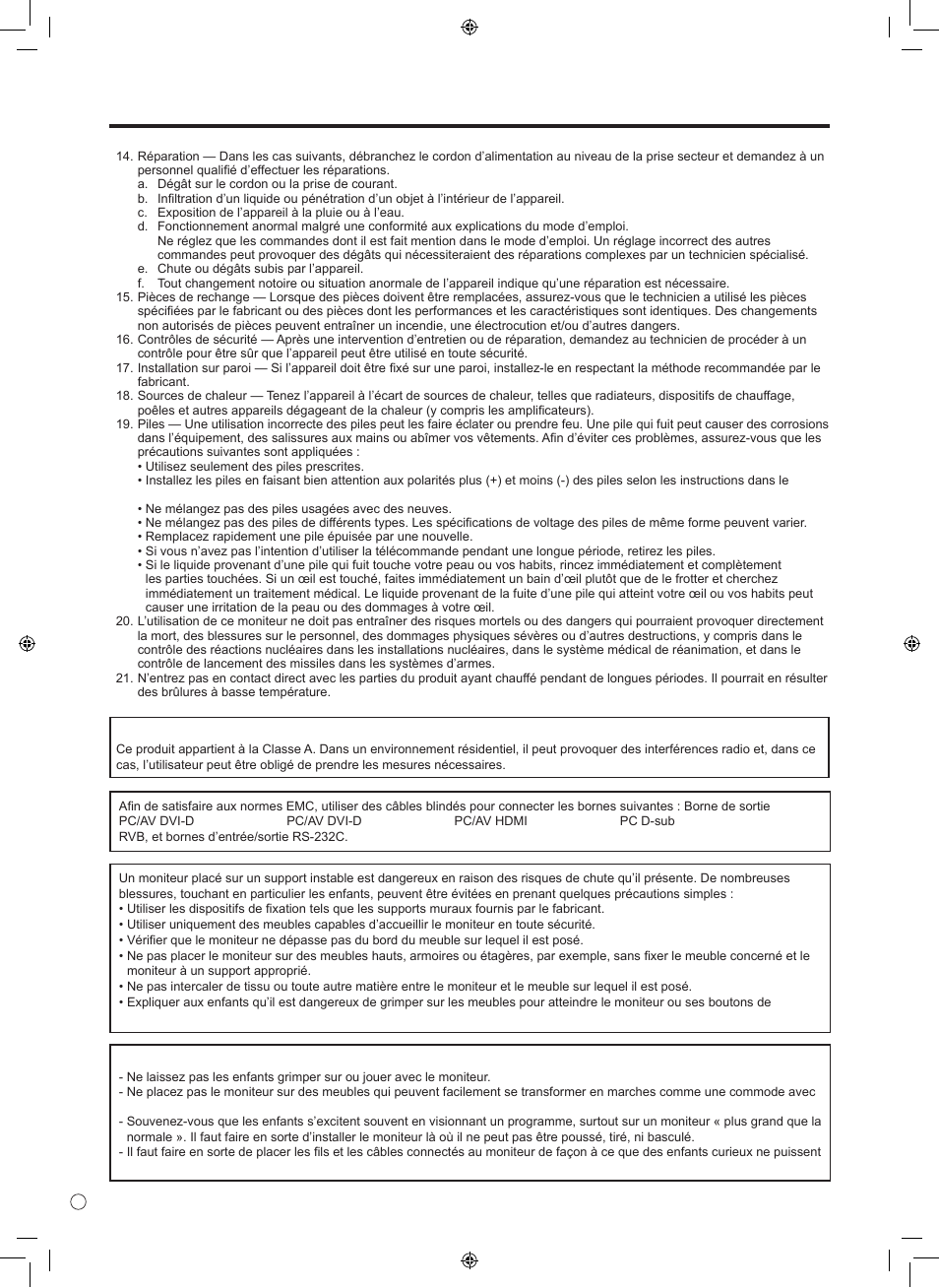 14. Réparation — Dans les cas suivants, débranchez le cordon d'alimentation au niveau de la prise secteur et demandez à un personnel qualifié d'effectuer les réparations.
a. Dégât sur le cordon ou la prise de courant.
b. Infiltration d'un liquide ou pénétration d'un objet à l'intérieur de l'appareil.
c. Exposition de l'appareil à la pluie ou à l'eau.
d. Fonctionnement anormal malgré une conformité aux explications du mode d'emploi. Ne réglez que les commandes dont il est fait mention dans le mode d'emploi. Un réglage incorrect des autres commandes peut provoquer des dégâts qui nécessiteraient des réparations complexes par un technicien spécialisé.
e. Chute ou dégâts subis par l'appareil.
f. Tout changement notoire ou situation anormale de l'appareil indique qu'une réparation est nécessaire.
15. Pièces de rechange — Lorsque des pièces doivent être remplacées, assurez-vous que le technicien a utilisé les pièces spécifiées par le fabricant ou des pièces dont les performances et les caractéristiques sont identiques. Des changements non autorisés de pièces peuvent entraîner un incendie, une électrocution et/ou d'autres dangers.
16. Contrôles de sécurité — Après une intervention d'entretien ou de réparation, demandez au technicien de procéder à un contrôle pour être sûr que l'appareil peut être utilisé en toute sécurité.
17. Installation sur paroi — Si l'appareil doit être fixé sur une paroi, installez-le en respectant la méthode recommandée par le fabricant.
18. Sources de chaleur — Tenez l'appareil à l'écart de sources de chaleur, telles que radiateurs, dispositifs de chauffage, poêles et autres appareils dégageant de la chaleur (y compris les amplificateurs).
19. Piles — Une utilisation incorrecte des piles peut les faire éclater ou prendre feu. Une pile qui fuit peut causer des corrosions dans l'équipement, des salissures aux mains ou abîmer vos vêtements. Afin d'éviter ces problèmes, assurez-vous que les précautions suivantes sont appliquées :
• Utilisez seulement des piles prescrites.
• Installez les piles en faisant bien attention aux polarités plus (+) et moins (-) des piles selon les instructions dans le
• Ne mélangez pas des piles usagées avec des neuves.
• Ne mélangez pas des piles de différents types. Les spécifications de voltage des piles de même forme peuvent varier.
• Remplacez rapidement une pile épuisée par une nouvelle.
• Si vous n'avez pas l'intention d'utiliser la télécommande pendant une longue période, retirez les piles.
• Si le liquide provenant d'une pile qui fuit touche votre peau ou vos habits, rincez immédiatement et complètement les parties touchées. Si un œil est touché, faites immédiatement un bain d'œil plutôt que de le frotter et cherchez immédiatement un traitement médical. Le liquide provenant de la fuite d'une pile qui atteint votre œil ou vos habits peut causer une irritation de la peau ou des dommages à votre œil.
20. L'utilisation de ce moniteur ne doit pas entraîner des risques mortels ou des dangers qui pourraient provoquer directement la mort, des blessures sur le personnel, des dommages physiques sévères ou d'autres destructions, y compris dans le contrôle des réactions nucléaires dans les installations nucléaires, dans le système médical de réanimation, et dans le contrôle de lancement des missiles dans les systèmes d'armes.
21. N'entrez pas en contact direct avec les parties du produit ayant chauffé pendant de longues périodes. Il pourrait en résulter des brûlures à basse température.

Ce produit appartient à la Classe A. Dans un environnement résidentiel, il peut provoquer des interférences radio et, dans ce cas, l'utilisateur peut être obligé de prendre les mesures nécessaires.

Afin de satisfaire aux normes EMC, utiliser des câbles blindés pour connecter les bornes suivantes : Borne de sortie PC/AV DVI-D PC/AV DVI-D PC/AV HDMI PC D-sub RVB, et bornes d'entrée/sortie RS-232C.

Un moniteur placé sur un support instable est dangereux en raison des risques de chute qu'il présente. De nombreuses blessures, touchant en particulier les enfants, peuvent être évitées en prenant quelques précautions simples :
• Utiliser les dispositifs de fixation tels que les supports muraux fournis par le fabricant.
• Utiliser uniquement des meubles capables d'accueillir le moniteur en toute sécurité.
• Vérifier que le moniteur ne dépasse pas du bord du meuble sur lequel il est posé.
• Ne pas placer le moniteur sur des meubles hauts, armoires ou étagères, par exemple, sans fixer le meuble concerné et le moniteur à un support approprié.
• Ne pas intercaler de tissu ou toute autre matière entre le moniteur et le meuble sur lequel il est posé.
• Expliquer aux enfants qu'il est dangereux de grimper sur les meubles pour atteindre le moniteur ou ses boutons de

- Ne laissez pas les enfants grimper sur ou jouer avec le moniteur.
- Ne placez pas le moniteur sur des meubles qui peuvent facilement se transformer en marches comme une commode avec
- Souvenez-vous que les enfants s'excitent souvent en visionnant un programme, surtout sur un moniteur « plus grand que la normale ». Il faut faire en sorte d'installer le moniteur là où il ne peut pas être poussé, tiré, ni basculé.
- Il faut faire en sorte de placer les fils et les câbles connectés au moniteur de façon à ce que des enfants curieux ne puissent